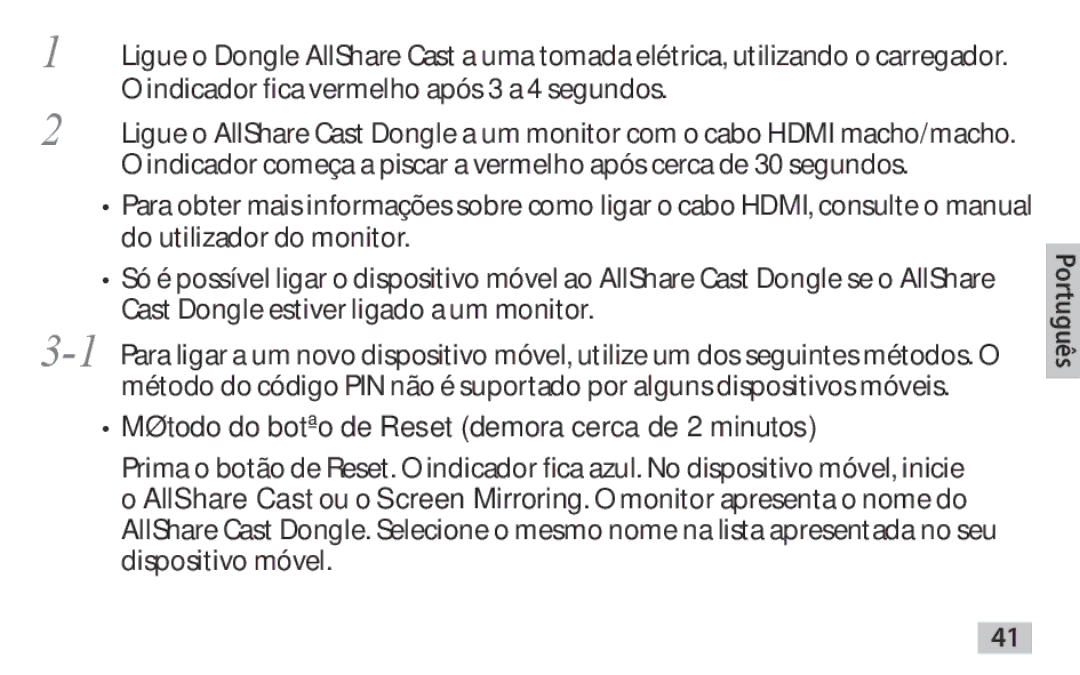 1 Ligue o Dongle AllShare Cast a uma tomada elétrica, utilizando o carregador. O indicador fica vermelho após 3 a 4 segundos.

2 Ligue o AllShare Cast Dongle a um monitor com o cabo HDMI macho/macho. O indicador começa a piscar a vermelho após cerca de 30 segundos.

• Para obter mais informações sobre como ligar o cabo HDMI, consulte o manual do utilizador do monitor.

• Só é possível ligar o dispositivo móvel ao AllShare Cast Dongle se o AllShare Cast Dongle estiver ligado a um monitor.

3-1 Para ligar a um novo dispositivo móvel, utilize um dos seguintes métodos. O método do código PIN não é suportado por alguns dispositivos móveis.

• MØtodo do botªo de Reset (demora cerca de 2 minutos)

Prima o botão de Reset. O indicador fica azul. No dispositivo móvel, inicie o AllShare Cast ou o Screen Mirroring. O monitor apresenta o nome do AllShare Cast Dongle. Selecione o mesmo nome na lista apresentada no seu dispositivo móvel.

Português

41